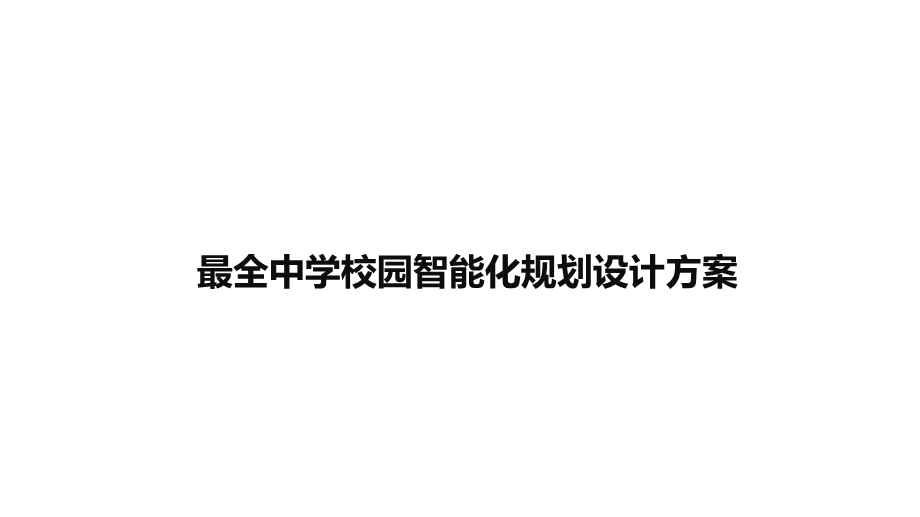 最全中学校园智能化规划设计方案